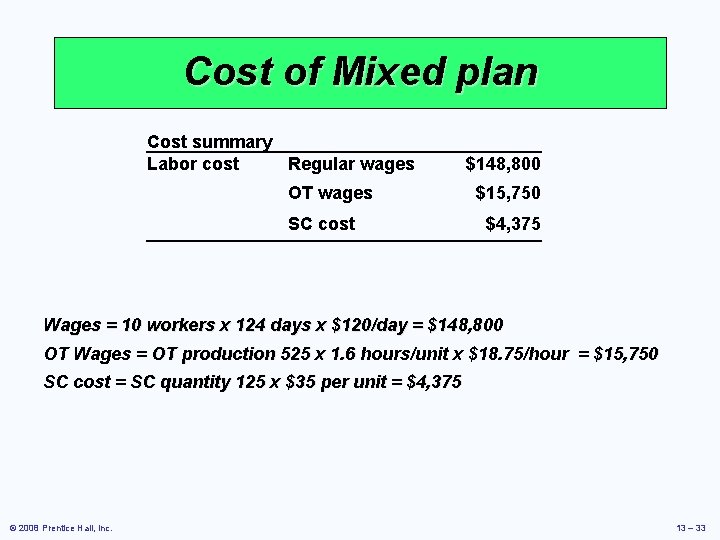 Cost of Mixed plan

| Cost summary | | |
|---|---|---|
| Labor cost | Regular wages | $148,800 |
| | OT wages | $15,750 |
| | SC cost | $4,375 |

Wages = 10 workers x 124 days x $120/day = $148,800

OT Wages = OT production 525 x 1.6 hours/unit x $18.75/hour = $15,750

SC cost = SC quantity 125 x $35 per unit = $4,375

© 2008 Prentice Hall, Inc.

13 – 33